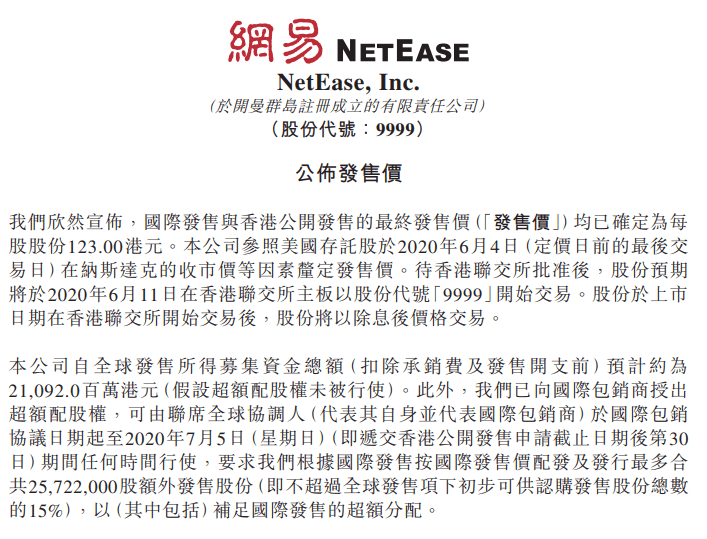 網易 NETEASE

NetEase, Inc.
(於開曼群島註冊成立的有限責任公司)
(股份代號:9999)

公佈發售價

我們欣然宣佈,國際發售與香港公開發售的最終發售價(「發售價」)均已確定為每股股份123.00港元。本公司參照美國存託股於2020年6月4日(定價日前的最後交易日)在納斯達克的收市價等因素釐定發售價。待香港聯交所批准後,股份預期將於2020年6月11日在香港聯交所主板以股份代號「9999」開始交易。股份於上市日期在香港聯交所開始交易後,股份將以除息後價格交易。

本公司自全球發售所得募集資金總額(扣除承銷費及發售開支前)預計約為21,092.0百萬港元(假設超額配股權未被行使)。此外,我們已向國際包銷商授出超額配股權,可由聯席全球協調人(代表其自身並代表國際包銷商)於國際包銷協議日期起至2020年7月5日(星期日)(即遞交香港公開發售申請截止日期後第30日)期間任何時間行使,要求我們根據國際發售按國際發售價配發及發行最多合共25,722,000股額外發售股份(即不超過全球發售項下初步可供認購發售股份總數的15%),以(其中包括)補足國際發售的超額分配。